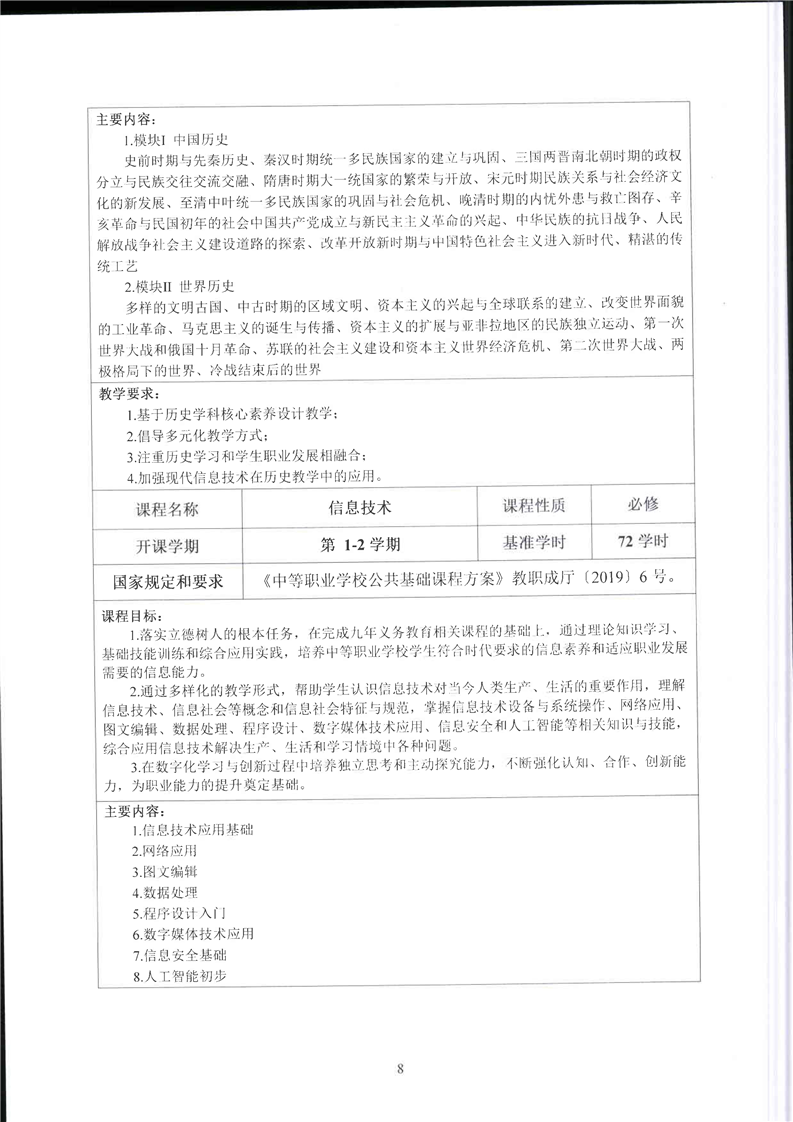 主要内容：

1.模块I 中国历史

史前时期与先秦历史、秦汉时期统一多民族国家的建立与巩固、三国两晋南北朝时期的政权分立与民族交往交流交融、隋唐时期大一统国家的繁荣与开放、宋元时期民族关系与社会经济文化的新发展、至清中叶统一多民族国家的巩固与社会危机、晚清时期的内忧外患与救亡图存、辛亥革命与民国初年的社会中国共产党成立与新民主主义革命的兴起、中华民族的抗日战争、人民解放战争社会主义建设道路的探索、改革开放新时期与中国特色社会主义进入新时代、精湛的传统工艺

2.模块II 世界历史

多样的文明古国、中古时期的区域文明、资本主义的兴起与全球联系的建立、改变世界面貌的工业革命、马克思主义的诞生与传播、资本主义的扩展与亚非拉地区的民族独立运动、第一次世界大战和俄国十月革命、苏联的社会主义建设和资本主义世界经济危机、第二次世界大战、两极格局下的世界、冷战结束后的世界

教学要求：

1.基于历史学科核心素养设计教学；

2.倡导多元化教学方式；

3.注重历史学习和学生职业发展相融合；

4.加强现代信息技术在历史教学中的应用。

| 课程名称 | 信息技术 | 课程性质 | 必修 |
|---|---|---|---|
| 开课学期 | 第 1-2 学期 | 基准学时 | 72 学时 |
| 国家规定和要求 | 《中等职业学校公共基础课程方案》教职成厅〔2019〕6 号。 | | |

课程目标：

1.落实立德树人的根本任务，在完成九年义务教育相关课程的基础上，通过理论知识学习、基础技能训练和综合应用实践，培养中等职业学校学生符合时代要求的信息素养和适应职业发展需要的信息能力。

2.通过多样化的教学形式，帮助学生认识信息技术对当今人类生产、生活的重要作用，理解信息技术、信息社会等概念和信息社会特征与规范，掌握信息技术设备与系统操作、网络应用、图文编辑、数据处理、程序设计、数字媒体技术应用、信息安全和人工智能等相关知识与技能，综合应用信息技术解决生产、生活和学习情境中各种问题。

3.在数字化学习与创新过程中培养独立思考和主动探究能力，不断强化认知、合作、创新能力，为职业能力的提升奠定基础。

主要内容：

1.信息技术应用基础

2.网络应用

3.图文编辑

4.数据处理

5.程序设计入门

6.数字媒体技术应用

7.信息安全基础

8.人工智能初步

8